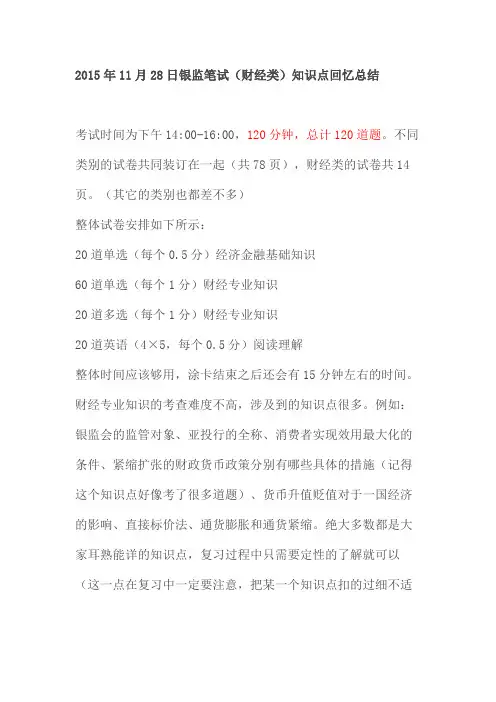 2015年11月28日银监笔试（财经类）知识点回忆总结

考试时间为下午14:00-16:00，120分钟，总计120道题。不同类别的试卷共同装订在一起（共78页），财经类的试卷共14页。（其它的类别也都差不多）

整体试卷安排如下所示：

20道单选（每个0.5分）经济金融基础知识

60道单选（每个1分）财经专业知识

20道多选（每个1分）财经专业知识

20道英语（4×5，每个0.5分）阅读理解

整体时间应该够用，涂卡结束之后还会有15分钟左右的时间。财经专业知识的考查难度不高，涉及到的知识点很多。例如：银监会的监管对象、亚投行的全称、消费者实现效用最大化的条件、紧缩扩张的财政货币政策分别有哪些具体的措施（记得这个知识点好像考了很多道题）、货币升值贬值对于一国经济的影响、直接标价法、通货膨胀和通货紧缩。绝大多数都是大家耳熟能详的知识点，复习过程中只需要定性的了解就可以（这一点在复习中一定要注意，把某一个知识点扣的过细不适